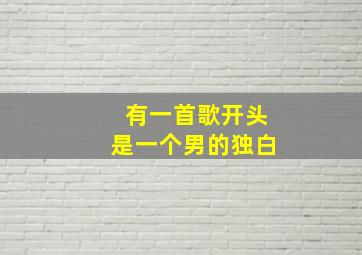 有一首歌开头
是一个男的独白